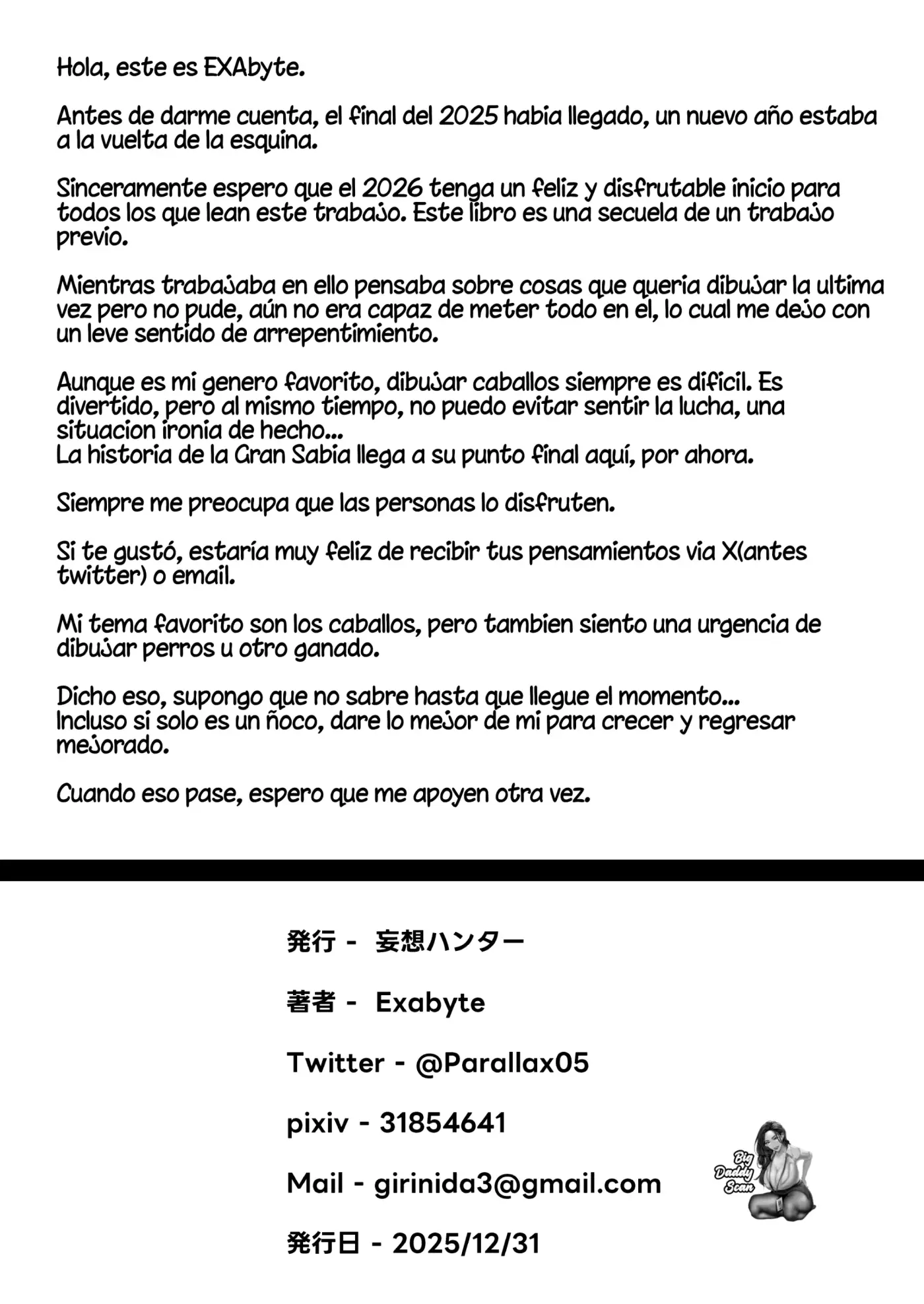 Hola, este es EXAbyte.

Antes de darme cuenta, el final del 2025 habia llegado, un nuevo año estaba a la vuelta de la esquina.

Sinceramente espero que el 2026 tenga un feliz y disfrutable inicio para todos los que lean este trabajo. Este libro es una secuela de un trabajo previo.

Mientras trabajaba en ello pensaba sobre cosas que queria dibujar la ultima vez pero no pude, aún no era capaz de meter todo en el, lo cual me dejo con un leve sentido de arrepentimiento.

Aunque es mi genero favorito, dibujar caballos siempre es dificil. Es divertido, pero al mismo tiempo, no puedo evitar sentir la lucha, una situacion ironia de hecho...
La historia de la Gran Sabia llega a su punto final aquí, por ahora.

Siempre me preocupa que las personas lo disfruten.

Si te gustó, estaría muy feliz de recibir tus pensamientos via X(antes twitter) o email.

Mi tema favorito son los caballos, pero tambien siento una urgencia de dibujar perros u otro ganado.

Dicho eso, supongo que no sabre hasta que llegue el momento...
Incluso si solo es un ñoco, dare lo mejor de mi para crecer y regresar mejorado.

Cuando eso pase, espero que me apoyen otra vez.

発行 - 妄想ハンター

著者 - Exabyte

Twitter - @Parallax05

pixiv - 31854641

Mail - girinida3@gmail.com

発行日 - 2025/12/31

Big Daddy Scan